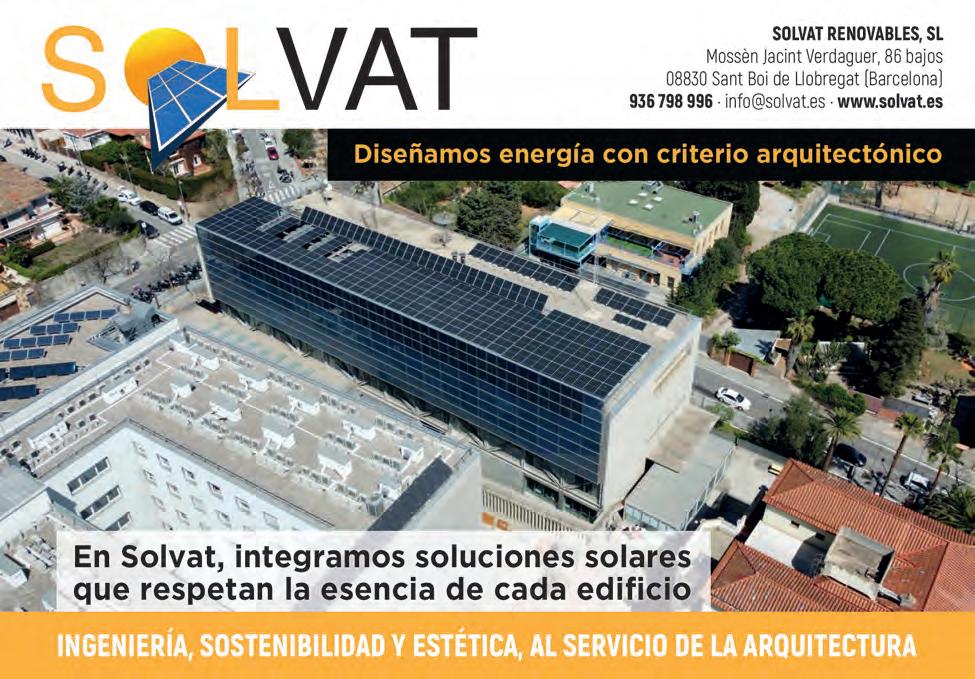 SOLVAT

SOLVAT RENOVABLES, SL
Mossèn Jacint Verdaguer, 86 bajos
08830 Sant Boi de Llobregat (Barcelona)
936 798 996 · info@solvat.es · www.solvat.es

Diseñamos energía con criterio arquitectónico

En Solvat, integramos soluciones solares que respetan la esencia de cada edificio

INGENIERÍA, SOSTENIBILIDAD Y ESTÉTICA, AL SERVICIO DE LA ARQUITECTURA